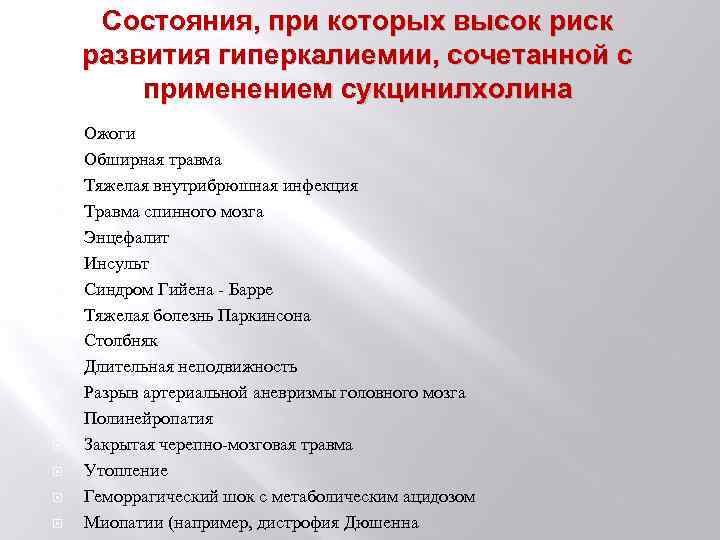 Состояния, при которых высок риск развития гиперкалиемии, сочетанной с применением сукцинилхолина

Ожоги

Обширная травма

Тяжелая внутрибрюшная инфекция

Травма спинного мозга

Энцефалит

Инсульт

Синдром Гийена - Барре

Тяжелая болезнь Паркинсона

Столбняк

Длительная неподвижность

Разрыв артериальной аневризмы головного мозга

Полинейропатия

Закрытая черепно-мозговая травма

Утопление

Геморрагический шок с метаболическим ацидозом

Миопатии (например, дистрофия Дюшенна